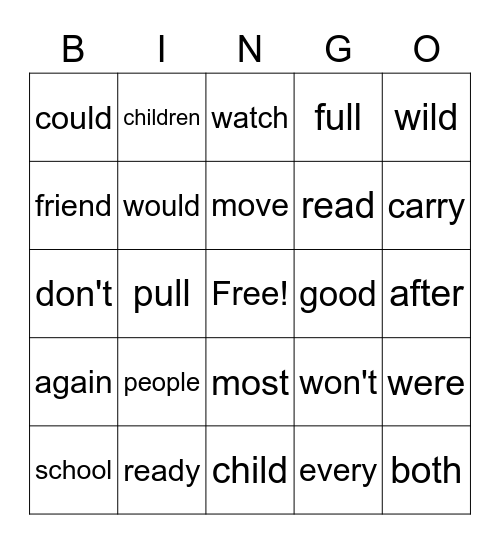 | B | I | N | G | O |
|---|---|---|---|---|
| could | children | watch | full | wild |
| friend | would | move | read | carry |
| don't | pull | Free! | good | after |
| again | people | most | won't | were |
| school | ready | child | every | both |